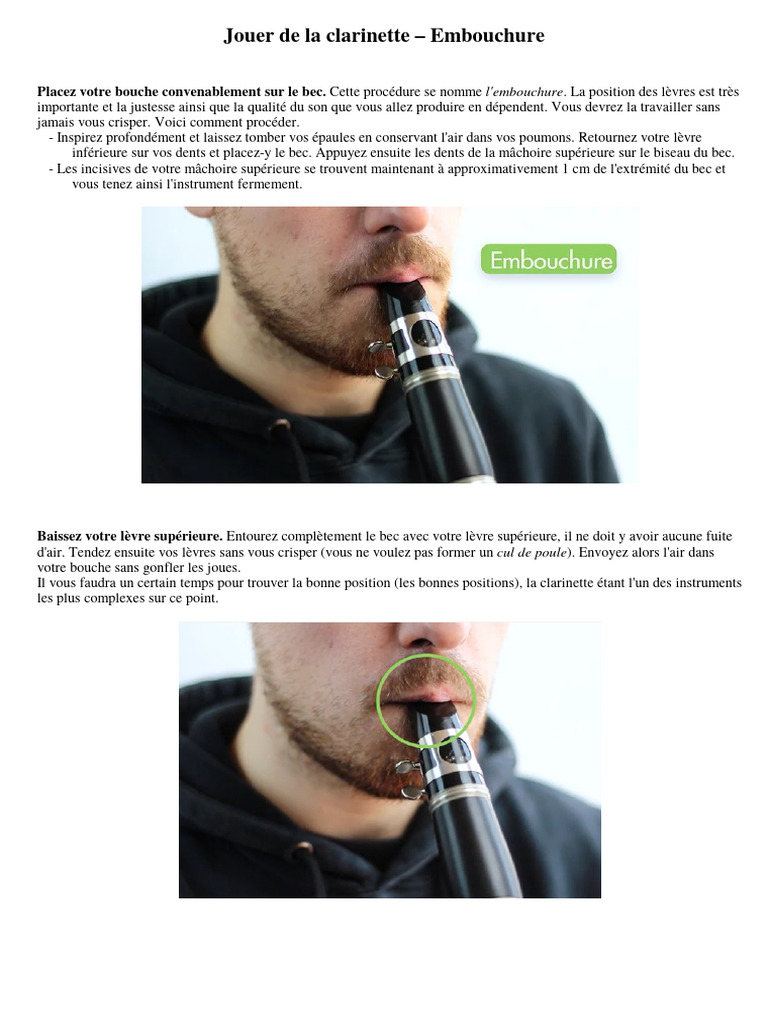 Jouer de la clarinette – Embouchure

Placez votre bouche convenablement sur le bec. Cette procédure se nomme l'embouchure. La position des lèvres est très importante et la justesse ainsi que la qualité du son que vous allez produire en dépendent. Vous devrez la travailler sans jamais vous crisper. Voici comment procéder.

- Inspirez profondément et laissez tomber vos épaules en conservant l'air dans vos poumons. Retournez votre lèvre inférieure sur vos dents et placez-y le bec. Appuyez ensuite les dents de la mâchoire supérieure sur le biseau du bec.
- Les incisives de votre mâchoire supérieure se trouvent maintenant à approximativement 1 cm de l'extrémité du bec et vous tenez ainsi l'instrument fermement.

Embouchure

Baissez votre lèvre supérieure. Entourez complètement le bec avec votre lèvre supérieure, il ne doit y avoir aucune fuite d'air. Tendez ensuite vos lèvres sans vous crisper (vous ne voulez pas former un cul de poule). Envoyez alors l'air dans votre bouche sans gonfler les joues.

Il vous faudra un certain temps pour trouver la bonne position (les bonnes positions), la clarinette étant l'un des instruments les plus complexes sur ce point.